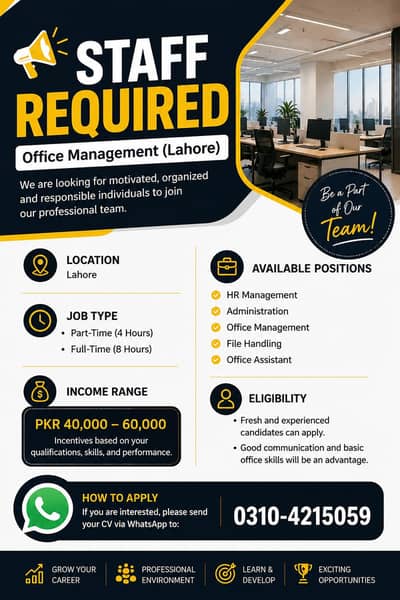 STAFF REQUIRED

Office Management (Lahore)

We are looking for motivated, organized and responsible individuals to join our professional team.

Be a Part of Our Team!

LOCATION
Lahore

JOB TYPE
• Part-Time (4 Hours)
• Full-Time (8 Hours)

INCOME RANGE
PKR 40,000 – 60,000
Incentives based on your qualifications, skills, and performance.

AVAILABLE POSITIONS
HR Management
Administration
Office Management
File Handling
Office Assistant

ELIGIBILITY
• Fresh and experienced candidates can apply.
• Good communication and basic office skills will be an advantage.

HOW TO APPLY
If you are interested, please send your CV via WhatsApp to:
0310-4215059

GROW YOUR CAREER
PROFESSIONAL ENVIRONMENT
LEARN & DEVELOP
EXCITING OPPORTUNITIES